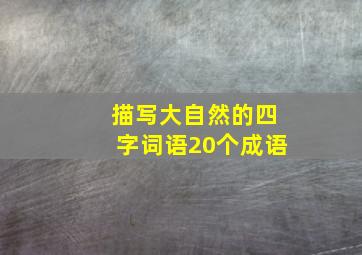 描写大自然的四字词语20个成语